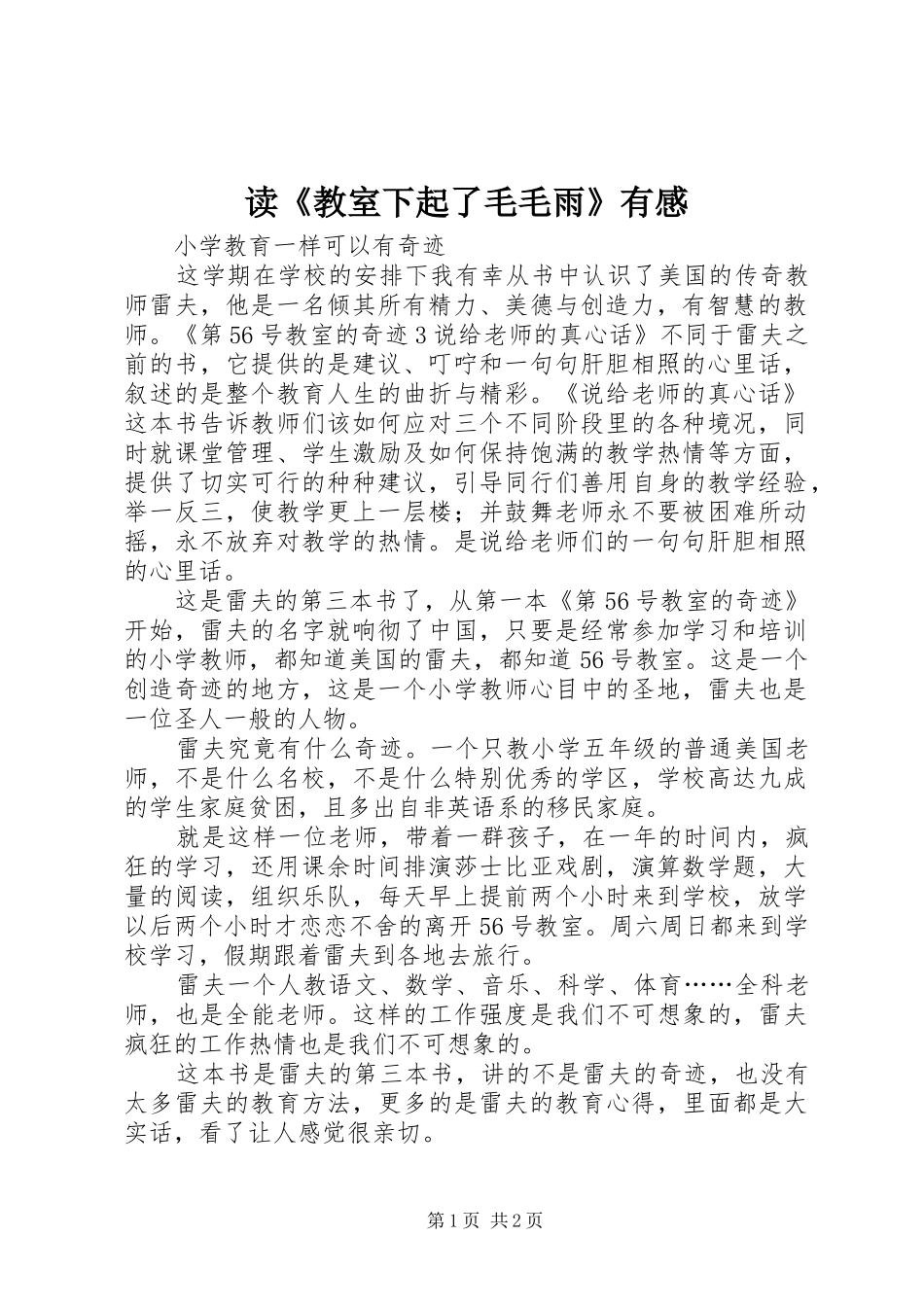 读《教室下起了毛毛雨》有感

小学教育一样可以有奇迹

这学期在学校的安排下我有幸从书中认识了美国的传奇教师雷夫，他是一名倾其所有精力、美德与创造力，有智慧的教师。《第56号教室的奇迹3说给老师的真心话》不同于雷夫之前的书，它提供的是建议、叮咛和一句句肝胆相照的心里话，叙述的是整个教育人生的曲折与精彩。《说给老师的真心话》这本书告诉教师们该如何应对三个不同阶段里的各种境况，同时就课堂管理、学生激励及如何保持饱满的教学热情等方面，提供了切实可行的种种建议，引导同行们善用自身的教学经验，举一反三，使教学更上一层楼；并鼓舞老师永不要被困难所动摇，永不放弃对教学的热情。是说给老师们的一句句肝胆相照的心里话。

这是雷夫的第三本书了，从第一本《第56号教室的奇迹》开始，雷夫的名字就响彻了中国，只要是经常参加学习和培训的小学教师，都知道美国的雷夫，都知道56号教室。这是一个创造奇迹的地方，这是一个小学教师心目中的圣地，雷夫也是一位圣人一般的人物。

雷夫究竟有什么奇迹。一个只教小学五年级的普通美国老师，不是什么名校，不是什么特别优秀的学区，学校高达九成的学生家庭贫困，且多出自非英语系的移民家庭。

就是这样一位老师，带着一群孩子，在一年的时间内，疯狂的学习，还用课余时间排演莎士比亚戏剧，演算数学题，大量的阅读，组织乐队，每天早上提前两个小时来到学校，放学以后两个小时才恋恋不舍的离开56号教室。周六周日都来到学校学习，假期跟着雷夫到各地去旅行。

雷夫一个人教语文、数学、音乐、科学、体育……全科老师，也是全能老师。这样的工作强度是我们不可想象的，雷夫疯狂的工作热情也是我们不可想象的。

这本书是雷夫的第三本书，讲的不是雷夫的奇迹，也没有太多雷夫的教育方法，更多的是雷夫的教育心得，里面都是大实话，看了让人感觉很亲切。

第1页 共2页